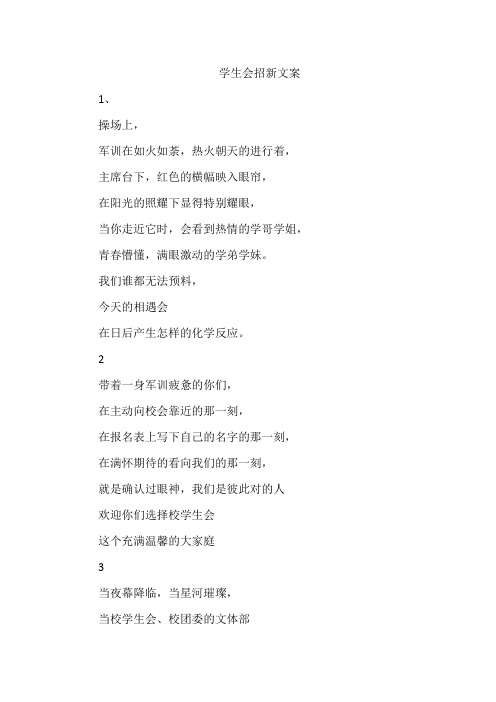 学生会招新文案

1、

操场上，

军训在如火如荼，热火朝天的进行着，

主席台下，红色的横幅映入眼帘，

在阳光的照耀下显得特别耀眼，

当你走近它时，会看到热情的学哥学姐，

青春懵懂，满眼激动的学弟学妹。

我们谁都无法预料，

今天的相遇会

在日后产生怎样的化学反应。

2

带着一身军训疲惫的你们，

在主动向校会靠近的那一刻，

在报名表上写下自己的名字的那一刻，

在满怀期待的看向我们的那一刻，

就是确认过眼神，我们是彼此对的人

欢迎你们选择校学生会

这个充满温馨的大家庭

3

当夜幕降临，当星河璀璨，

当校学生会、校团委的文体部